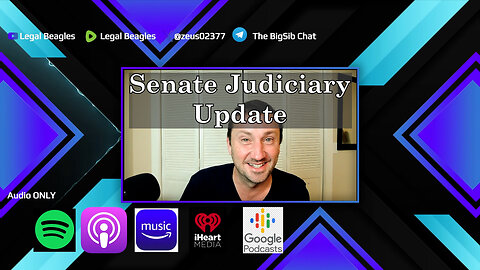 Legal Beagles Legal Beagles @zeus02377 The BigSib Chat

Senate Judiciary Update

Audio ONLY

music

iHeart MEDIA

Google Podcasts